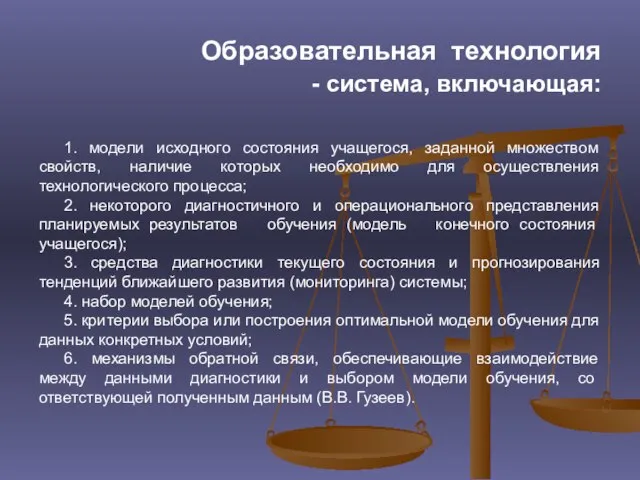 Образовательная технология
- система, включающая:

1. модели исходного состояния учащегося, заданной множеством свойств, наличие которых необходимо для осуществления технологического процесса;

2. некоторого диагностичного и операционального представления планируемых результатов обучения (модель конечного состояния учащегося);

3. средства диагностики текущего состояния и прогнозирования тенденций ближайшего развития (мониторинга) системы;

4. набор моделей обучения;

5. критерии выбора или построения оптимальной модели обучения для данных конкретных условий;

6. механизмы обратной связи, обеспечивающие взаимодействие между данными диагностики и выбором модели обучения, со ответствующей полученным данным (В.В. Гузеев).